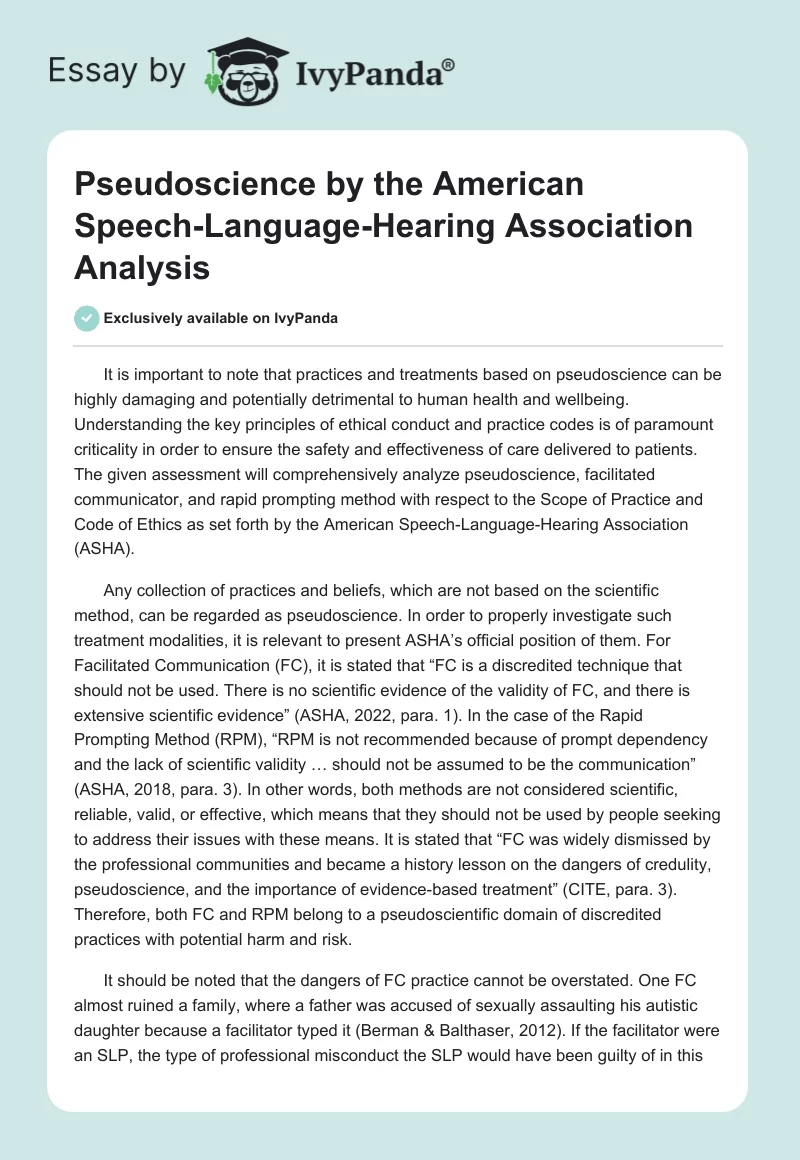 Essay by IvyPanda®

Pseudoscience by the American Speech-Language-Hearing Association Analysis

Exclusively available on IvyPanda

It is important to note that practices and treatments based on pseudoscience can be highly damaging and potentially detrimental to human health and wellbeing. Understanding the key principles of ethical conduct and practice codes is of paramount criticality in order to ensure the safety and effectiveness of care delivered to patients. The given assessment will comprehensively analyze pseudoscience, facilitated communicator, and rapid prompting method with respect to the Scope of Practice and Code of Ethics as set forth by the American Speech-Language-Hearing Association (ASHA).

Any collection of practices and beliefs, which are not based on the scientific method, can be regarded as pseudoscience. In order to properly investigate such treatment modalities, it is relevant to present ASHA's official position of them. For Facilitated Communication (FC), it is stated that "FC is a discredited technique that should not be used. There is no scientific evidence of the validity of FC, and there is extensive scientific evidence" (ASHA, 2022, para. 1). In the case of the Rapid Prompting Method (RPM), "RPM is not recommended because of prompt dependency and the lack of scientific validity … should not be assumed to be the communication" (ASHA, 2018, para. 3). In other words, both methods are not considered scientific, reliable, valid, or effective, which means that they should not be used by people seeking to address their issues with these means. It is stated that "FC was widely dismissed by the professional communities and became a history lesson on the dangers of credulity, pseudoscience, and the importance of evidence-based treatment" (CITE, para. 3). Therefore, both FC and RPM belong to a pseudoscientific domain of discredited practices with potential harm and risk.

It should be noted that the dangers of FC practice cannot be overstated. One FC almost ruined a family, where a father was accused of sexually assaulting his autistic daughter because a facilitator typed it (Berman & Balthaser, 2012). If the facilitator were an SLP, the type of professional misconduct the SLP would have been guilty of in this